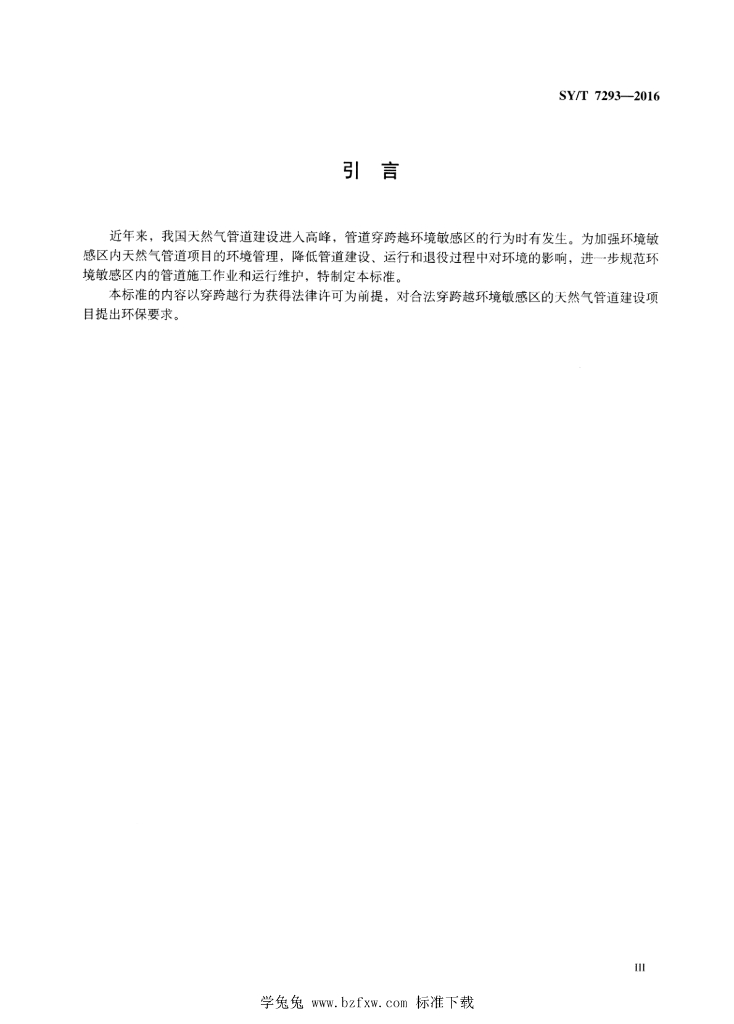 SY/T 7293—2016

引　言

近年来，我国天然气管道建设进入高峰，管道穿跨越环境敏感区的行为时有发生。为加强环境敏感区内天然气管道项目的环境管理，降低管道建设、运行和退役过程中对环境的影响，进一步规范环境敏感区内的管道施工作业和运行维护，特制定本标准。

本标准的内容以穿跨越行为获得法律许可为前提，对合法穿跨越环境敏感区的天然气管道建设项目提出环保要求。

III

学兔兔 www.bzfxw.com 标准下载